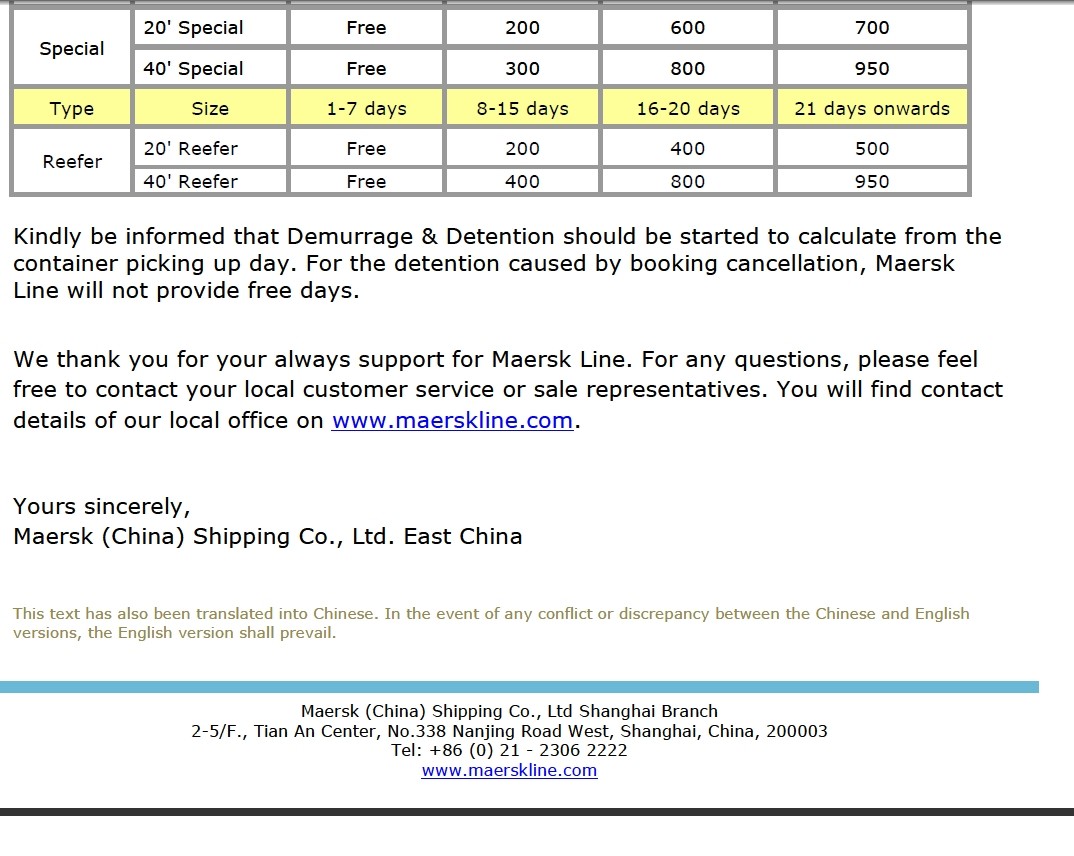 | Special | 20' Special | Free | 200 | 600 | 700 |
|---|---|---|---|---|---|
| | 40' Special | Free | 300 | 800 | 950 |
| Type | Size | 1-7 days | 8-15 days | 16-20 days | 21 days onwards |
| Reefer | 20' Reefer | Free | 200 | 400 | 500 |
| | 40' Reefer | Free | 400 | 800 | 950 |

Kindly be informed that Demurrage & Detention should be started to calculate from the container picking up day. For the detention caused by booking cancellation, Maersk Line will not provide free days.

We thank you for your always support for Maersk Line. For any questions, please feel free to contact your local customer service or sale representatives. You will find contact details of our local office on www.maerskline.com.

Yours sincerely,
Maersk (China) Shipping Co., Ltd. East China

This text has also been translated into Chinese. In the event of any conflict or discrepancy between the Chinese and English versions, the English version shall prevail.

Maersk (China) Shipping Co., Ltd Shanghai Branch
2-5/F., Tian An Center, No.338 Nanjing Road West, Shanghai, China, 200003
Tel: +86 (0) 21 - 2306 2222
www.maerskline.com